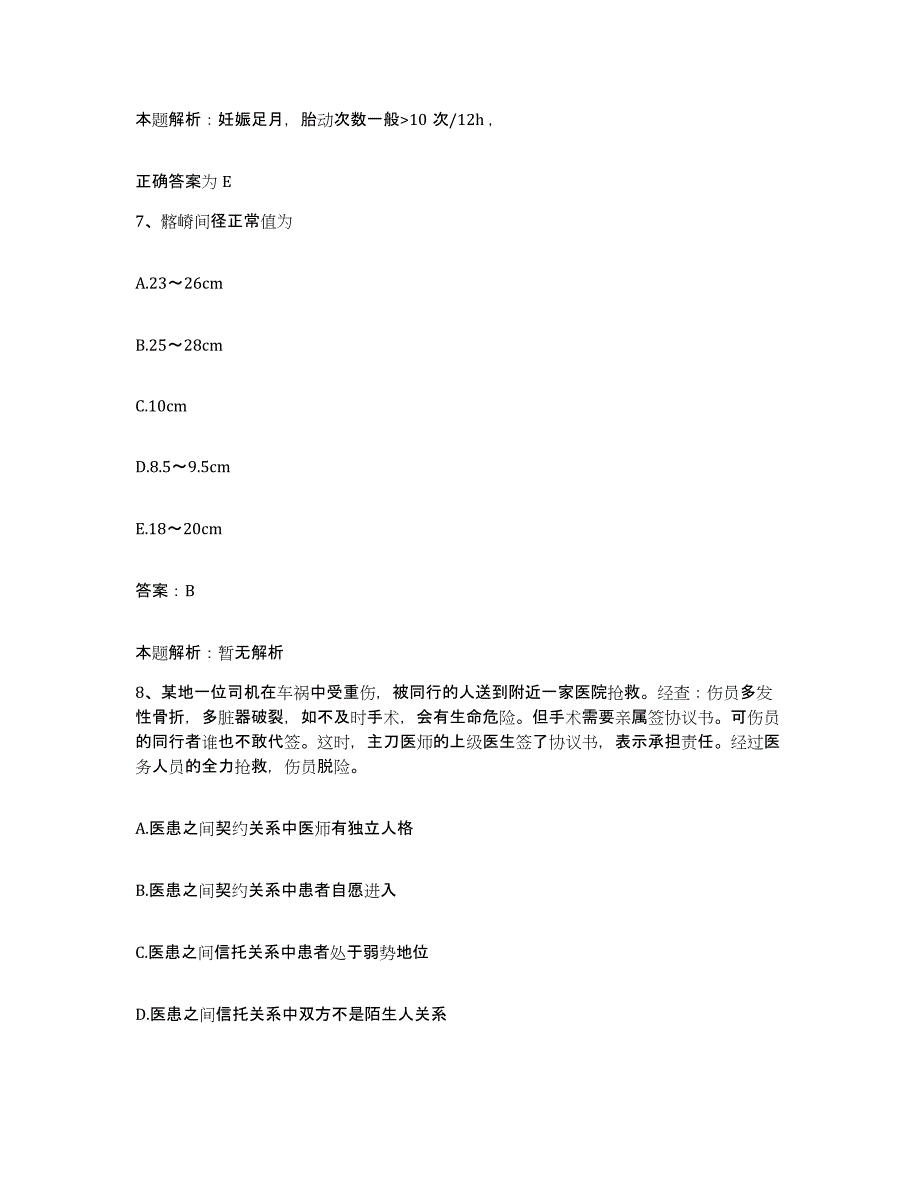 本题解析：妊娠足月，胎动次数一般>10 次/12h，

正确答案为 E

7、髂嵴间径正常值为

A.23～26cm

B.25～28cm

C.10cm

D.8.5～9.5cm

E.18～20cm

答案：B

本题解析：暂无解析

8、某地一位司机在车祸中受重伤，被同行的人送到附近一家医院抢救。经查：伤员多发性骨折，多脏器破裂，如不及时手术，会有生命危险。但手术需要亲属签协议书。可伤员的同行者谁也不敢代签。这时，主刀医师的上级医生签了协议书，表示承担责任。经过医务人员的全力抢救，伤员脱险。

A.医患之间契约关系中医师有独立人格

B.医患之间契约关系中患者自愿进入

C.医患之间信托关系中患者处于弱势地位

D.医患之间信托关系中双方不是陌生人关系